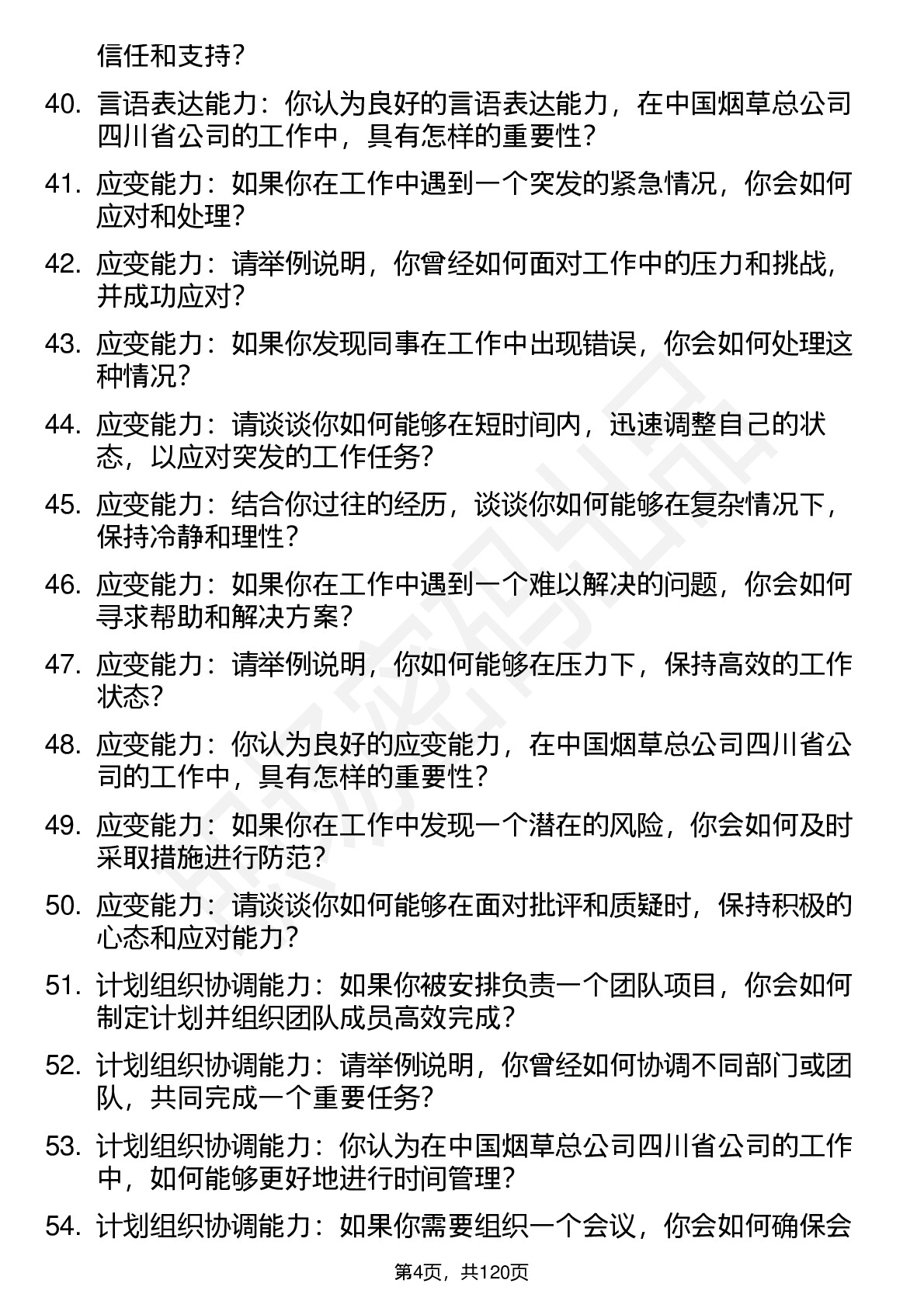 信任和支持？

40. 言语表达能力：你认为良好的言语表达能力，在中国烟草总公司四川省公司的工作中，具有怎样的重要性？

41. 应变能力：如果你在工作中遇到一个突发的紧急情况，你会如何应对和处理？

42. 应变能力：请举例说明，你曾经如何面对工作中的压力和挑战，并成功应对？

43. 应变能力：如果你发现同事在工作中出现错误，你会如何处理这种情况？

44. 应变能力：请谈谈你如何能够在短时间内，迅速调整自己的状态，以应对突发的工作任务？

45. 应变能力：结合你过往的经历，谈谈你如何能够在复杂情况下，保持冷静和理性？

46. 应变能力：如果你在工作中遇到一个难以解决的问题，你会如何寻求帮助和解决方案？

47. 应变能力：请举例说明，你如何能够在压力下，保持高效的工作状态？

48. 应变能力：你认为良好的应变能力，在中国烟草总公司四川省公司的工作中，具有怎样的重要性？

49. 应变能力：如果你在工作中发现一个潜在的风险，你会如何及时采取措施进行防范？

50. 应变能力：请谈谈你如何能够在面对批评和质疑时，保持积极的心态和应对能力？

51. 计划组织协调能力：如果你被安排负责一个团队项目，你会如何制定计划并组织团队成员高效完成？

52. 计划组织协调能力：请举例说明，你曾经如何协调不同部门或团队，共同完成一个重要任务？

53. 计划组织协调能力：你认为在中国烟草总公司四川省公司的工作中，如何能够更好地进行时间管理？

54. 计划组织协调能力：如果你需要组织一个会议，你会如何确保会

第4页，共120页